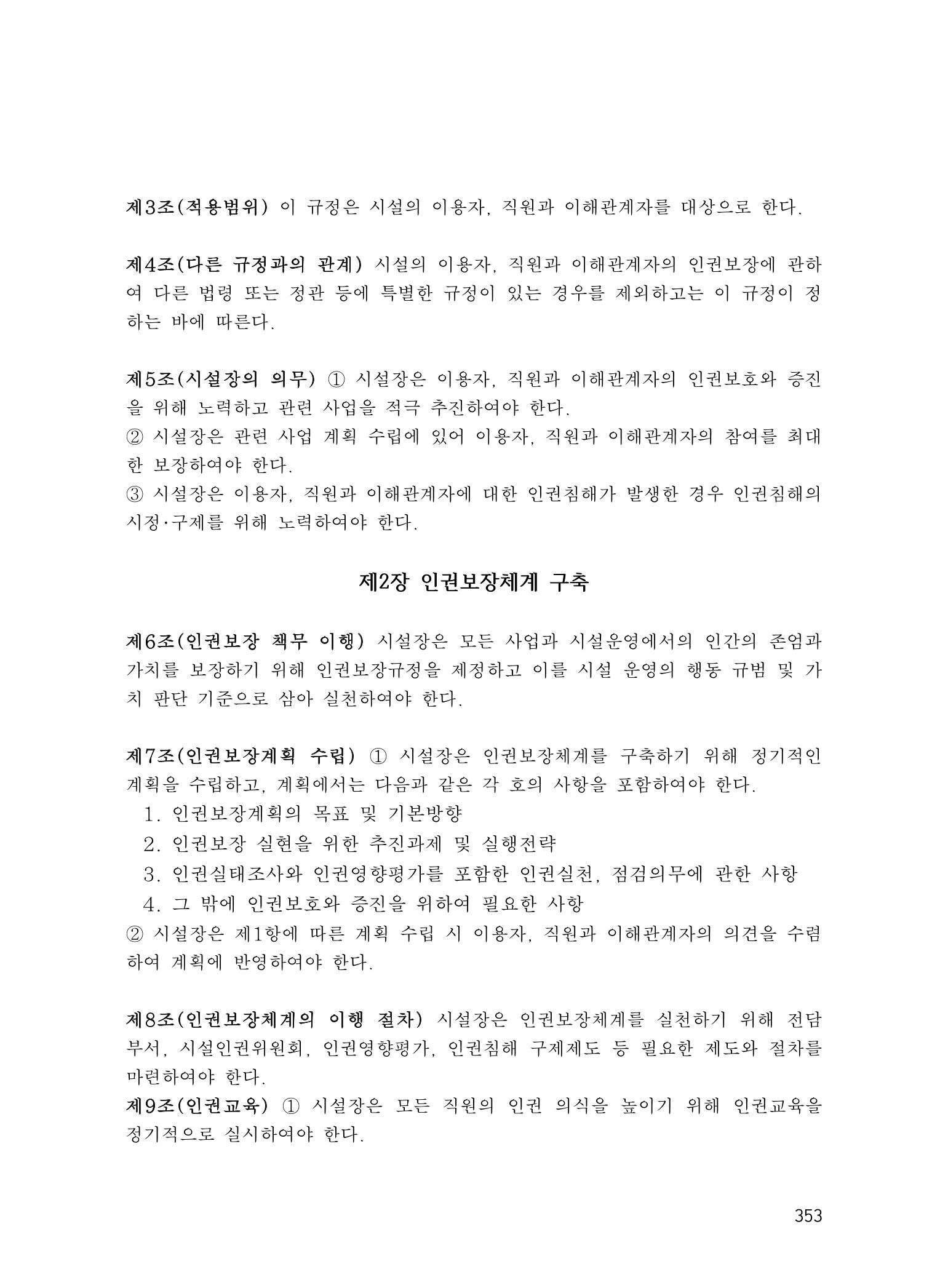 제3조(적용범위) 이 규정은 시설의 이용자, 직원과 이해관계자를 대상으로 한다.

제4조(다른 규정과의 관계) 시설의 이용자, 직원과 이해관계자의 인권보장에 관하여 다른 법령 또는 정관 등에 특별한 규정이 있는 경우를 제외하고는 이 규정이 정하는 바에 따른다.

제5조(시설장의 의무) ① 시설장은 이용자, 직원과 이해관계자의 인권보호와 증진을 위해 노력하고 관련 사업을 적극 추진하여야 한다.
② 시설장은 관련 사업 계획 수립에 있어 이용자, 직원과 이해관계자의 참여를 최대한 보장하여야 한다.
③ 시설장은 이용자, 직원과 이해관계자에 대한 인권침해가 발생한 경우 인권침해의 시정·구제를 위해 노력하여야 한다.

제2장 인권보장체계 구축

제6조(인권보장 책무 이행) 시설장은 모든 사업과 시설운영에서의 인간의 존엄과 가치를 보장하기 위해 인권보장규정을 제정하고 이를 시설 운영의 행동 규범 및 가치 판단 기준으로 삼아 실천하여야 한다.

제7조(인권보장계획 수립) ① 시설장은 인권보장체계를 구축하기 위해 정기적인 계획을 수립하고, 계획에서는 다음과 같은 각 호의 사항을 포함하여야 한다.
1. 인권보장계획의 목표 및 기본방향
2. 인권보장 실현을 위한 추진과제 및 실행전략
3. 인권실태조사와 인권영향평가를 포함한 인권실천, 점검의무에 관한 사항
4. 그 밖에 인권보호와 증진을 위하여 필요한 사항
② 시설장은 제1항에 따른 계획 수립 시 이용자, 직원과 이해관계자의 의견을 수렴하여 계획에 반영하여야 한다.

제8조(인권보장체계의 이행 절차) 시설장은 인권보장체계를 실천하기 위해 전담부서, 시설인권위원회, 인권영향평가, 인권침해 구제제도 등 필요한 제도와 절차를 마련하여야 한다.
제9조(인권교육) ① 시설장은 모든 직원의 인권 의식을 높이기 위해 인권교육을 정기적으로 실시하여야 한다.

353